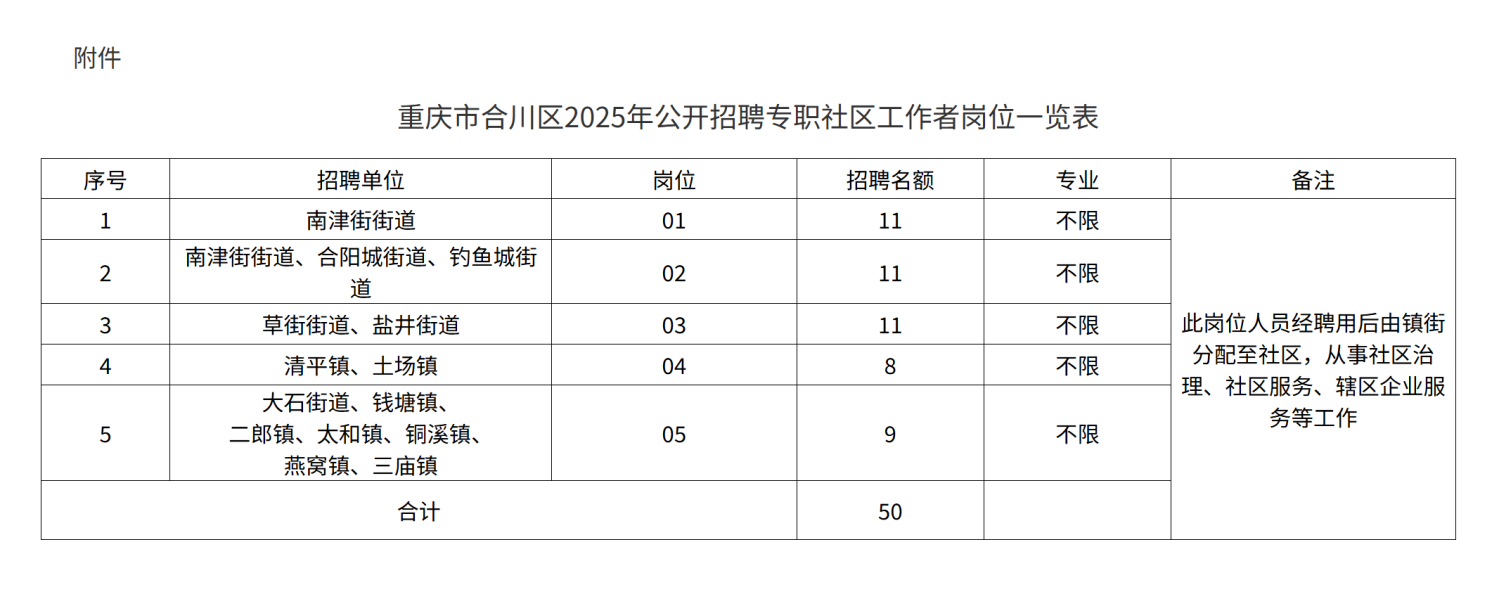 附件

重庆市合川区2025年公开招聘专职社区工作者岗位一览表

| 序号 | 招聘单位 | 岗位 | 招聘名额 | 专业 | 备注 |
|---|---|---|---|---|---|
| 1 | 南津街街道 | 01 | 11 | 不限 | 此岗位人员经聘用后由镇街分配至社区，从事社区治理、社区服务、辖区企业服务等工作 |
| 2 | 南津街街道、合阳城街道、钓鱼城街道 | 02 | 11 | 不限 | |
| 3 | 草街街道、盐井街道 | 03 | 11 | 不限 | |
| 4 | 清平镇、土场镇 | 04 | 8 | 不限 | |
| 5 | 大石街道、钱塘镇、二郎镇、太和镇、铜溪镇、燕窝镇、三庙镇 | 05 | 9 | 不限 | |
| 合计 | | | 50 | | |